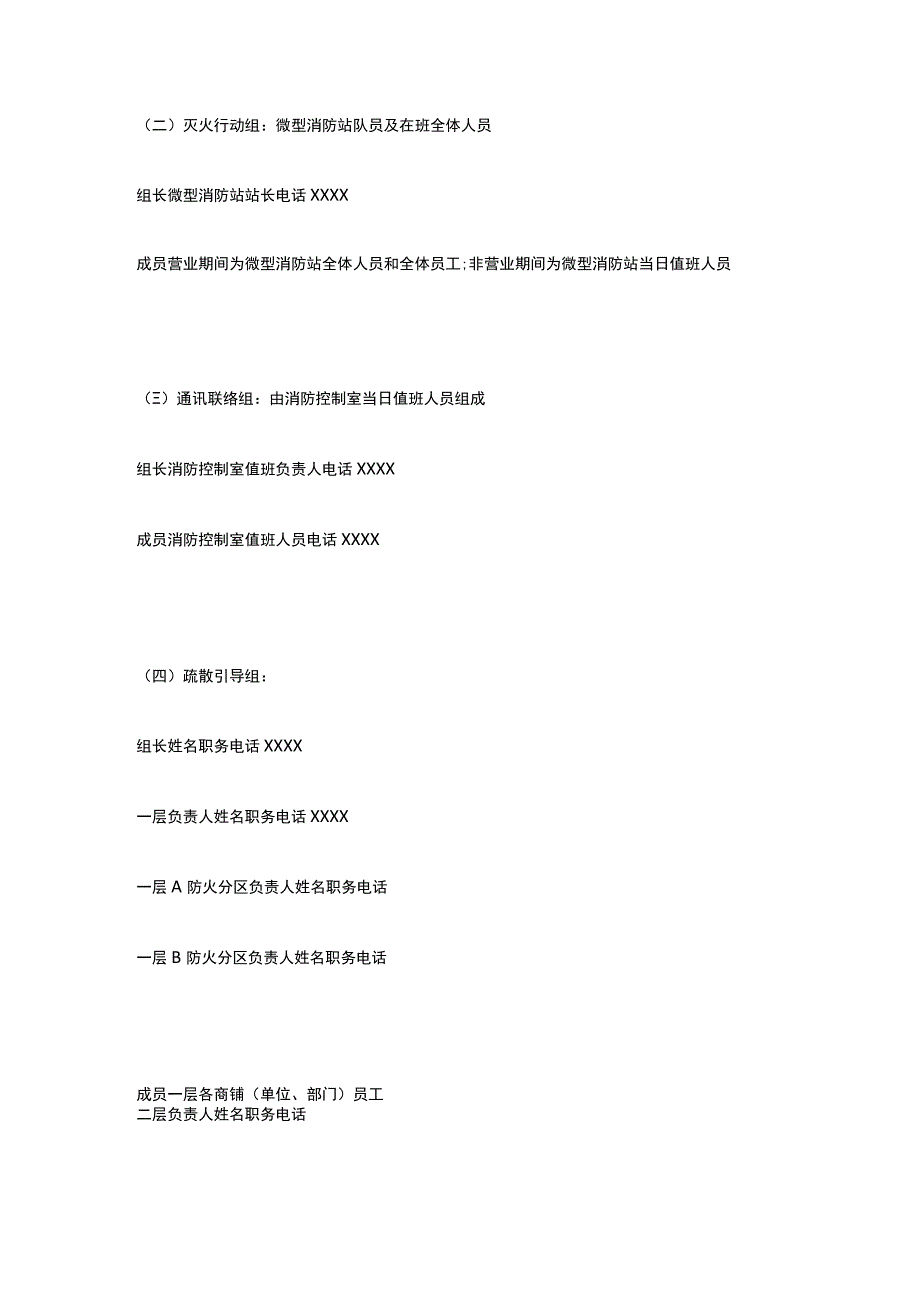 （二）灭火行动组：微型消防站队员及在班全体人员

组长微型消防站站长电话 XXXX

成员营业期间为微型消防站全体人员和全体员工；非营业期间为微型消防站当日值班人员

（三）通讯联络组：由消防控制室当日值班人员组成

组长消防控制室值班负责人电话 XXXX

成员消防控制室值班人员电话 XXXX

（四）疏散引导组：

组长姓名职务电话 XXXX

一层负责人姓名职务电话 XXXX

一层 A 防火分区负责人姓名职务电话

一层 B 防火分区负责人姓名职务电话

成员一层各商铺（单位、部门）员工
二层负责人姓名职务电话